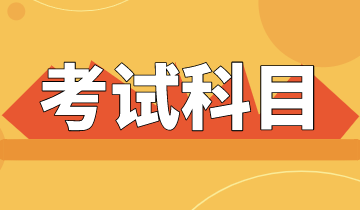 考试科目